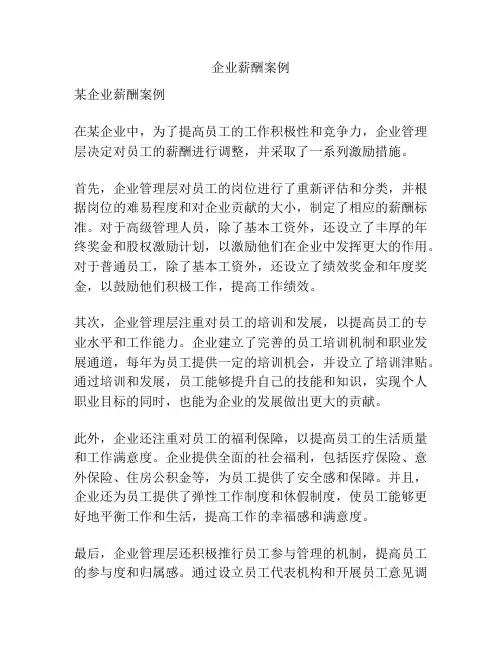 企业薪酬案例

某企业薪酬案例

在某企业中，为了提高员工的工作积极性和竞争力，企业管理层决定对员工的薪酬进行调整，并采取了一系列激励措施。

首先，企业管理层对员工的岗位进行了重新评估和分类，并根据岗位的难易程度和对企业贡献的大小，制定了相应的薪酬标准。对于高级管理人员，除了基本工资外，还设立了丰厚的年终奖金和股权激励计划，以激励他们在企业中发挥更大的作用。对于普通员工，除了基本工资外，还设立了绩效奖金和年度奖金，以鼓励他们积极工作，提高工作绩效。

其次，企业管理层注重对员工的培训和发展，以提高员工的专业水平和工作能力。企业建立了完善的员工培训机制和职业发展通道，每年为员工提供一定的培训机会，并设立了培训津贴。通过培训和发展，员工能够提升自己的技能和知识，实现个人职业目标的同时，也能为企业的发展做出更大的贡献。

此外，企业还注重对员工的福利保障，以提高员工的生活质量和工作满意度。企业提供全面的社会福利，包括医疗保险、意外保险、住房公积金等，为员工提供了安全感和保障。并且，企业还为员工提供了弹性工作制度和休假制度，使员工能够更好地平衡工作和生活，提高工作的幸福感和满意度。

最后，企业管理层还积极推行员工参与管理的机制，提高员工的参与度和归属感。通过设立员工代表机构和开展员工意见调